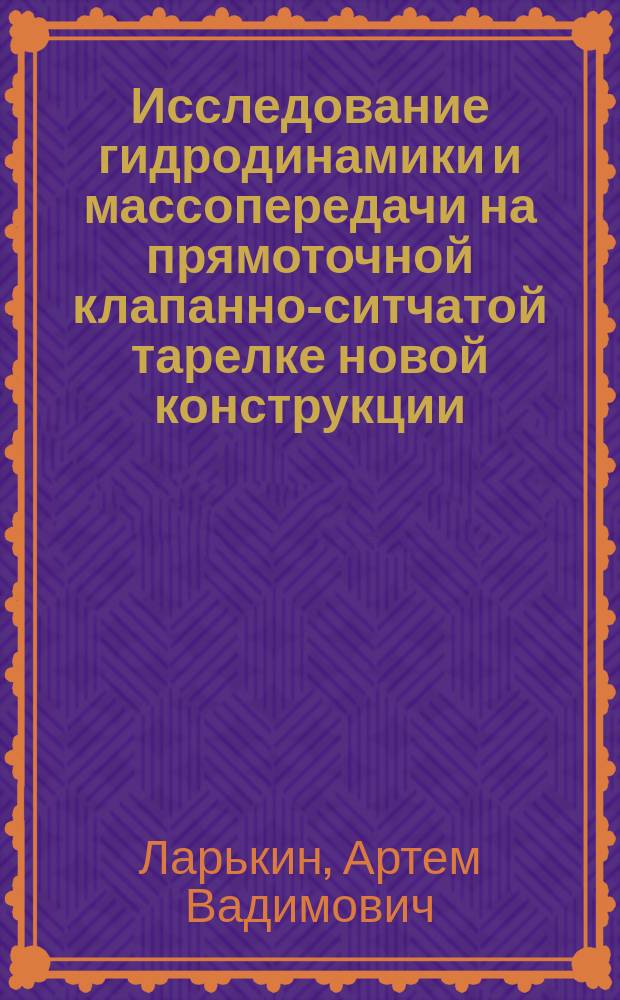 Исследование гидродинамики и массопередачи на прямоточной клапанно-ситчатой тарелке новой конструкции

Ларькин, Артем Вадимович